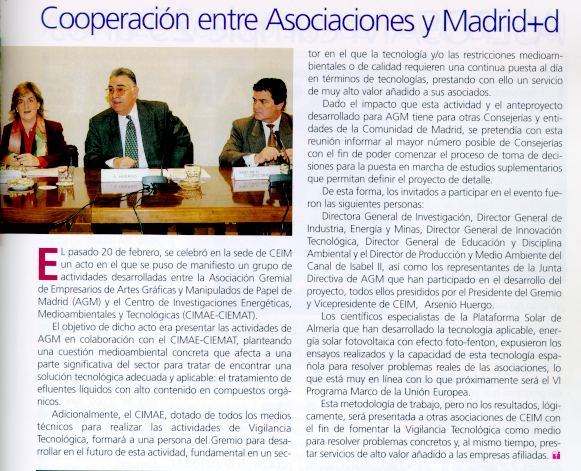 Cooperación entre Asociaciones y Madrid+d

EL pasado 20 de febrero, se celebró en la sede de CEIM un acto en el que se puso de manifiesto un grupo de actividades desarrolladas entre la Asociación Gremial de Empresarios de Artes Gráficas y Manipulados de Papel de Madrid (AGM) y el Centro de Investigaciones Energéticas, Medioambientales y Tecnológicas (CIMAE-CIEMAT).

El objetivo de dicho acto era presentar las actividades de AGM en colaboración con el CIMAE-CIEMAT, planteando una cuestión medioambiental concreta que afecta a una parte significativa del sector para tratar de encontrar una solución tecnológica adecuada y aplicable: el tratamiento de efluentes líquidos con alto contenido en compuestos orgánicos.

Adicionalmente, el CIMAE, dotado de todos los medios técnicos para realizar las actividades de Vigilancia Tecnológica, formará a una persona del Gremio para desarrollar en el futuro de esta actividad, fundamental en un sector en el que la tecnología y/o las restricciones medioambientales o de calidad requieren una continua puesta al día en términos de tecnologías, prestando con ello un servicio de muy alto valor añadido a sus asociados.

Dado el impacto que esta actividad y el anteproyecto desarrollado para AGM tiene para otras Consejerías y entidades de la Comunidad de Madrid, se pretendía con esta reunión informar al mayor número posible de Consejerías con el fin de poder comenzar el proceso de toma de decisiones para la puesta en marcha de estudios suplementarios que permitan definir el proyecto de detalle.

De esta forma, los invitados a participar en el evento fueron las siguientes personas:

Directora General de Investigación, Director General de Industria, Energía y Minas, Director General de Innovación Tecnológica, Director General de Educación y Disciplina Ambiental y el Director de Producción y Medio Ambiente del Canal de Isabel II, así como los representantes de la Junta Directiva de AGM que han participado en el desarrollo del proyecto, todos ellos presididos por el Presidente del Gremio y Vicepresidente de CEIM, Arsenio Huergo.

Los científicos especialistas de la Plataforma Solar de Almería que han desarrollado la tecnología aplicable, energía solar fotovoltaica con efecto foto-fenton, expusieron los ensayos realizados y la capacidad de esta tecnología española para resolver problemas reales de las asociaciones, lo que está muy en línea con lo que próximamente será el VI Programa Marco de la Unión Europea.

Esta metodología de trabajo, pero no los resultados, lógicamente, será presentada a otras asociaciones de CEIM con el fin de fomentar la Vigilancia Tecnológica como medio para resolver problemas concretos y, al mismo tiempo, prestar servicios de alto valor añadido a las empresas afiliadas.